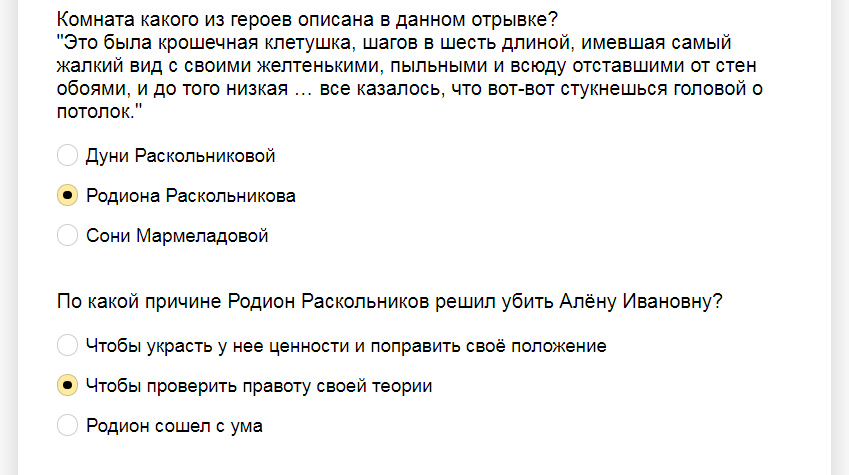 Комната какого из героев описана в данном отрывке?
"Это была крошечная клетушка, шагов в шесть длиной, имевшая самый жалкий вид с своими желтенькими, пыльными и всюду отставшими от стен обоями, и до того низкая … все казалось, что вот-вот стукнешься головой о потолок."

Дуни Раскольниковой

Родиона Раскольникова

Сони Мармеладовой

По какой причине Родион Раскольников решил убить Алёну Ивановну?

Чтобы украсть у нее ценности и поправить своё положение

Чтобы проверить правоту своей теории

Родион сошел с ума